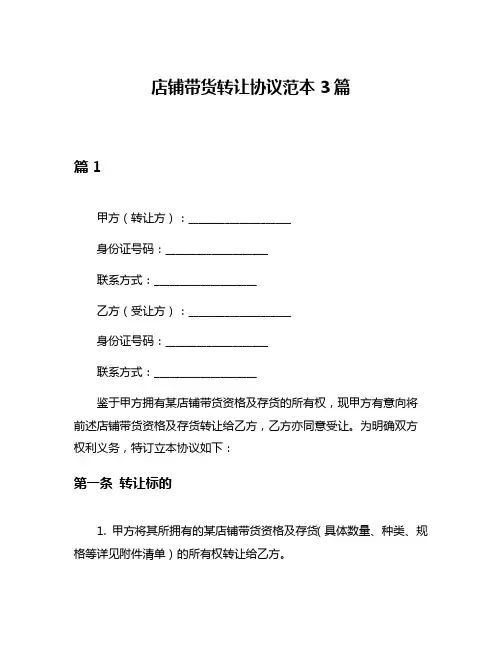 店铺带货转让协议范本 3 篇

篇 1

甲方（转让方）：__________________

身份证号码：__________________

联系方式：__________________

乙方（受让方）：__________________

身份证号码：__________________

联系方式：__________________

鉴于甲方拥有某店铺带货资格及存货的所有权，现甲方有意向将前述店铺带货资格及存货转让给乙方，乙方亦同意受让。为明确双方权利义务，特订立本协议如下：

第一条 转让标的

1. 甲方将其所拥有的某店铺带货资格及存货（具体数量、种类、规格等详见附件清单）的所有权转让给乙方。